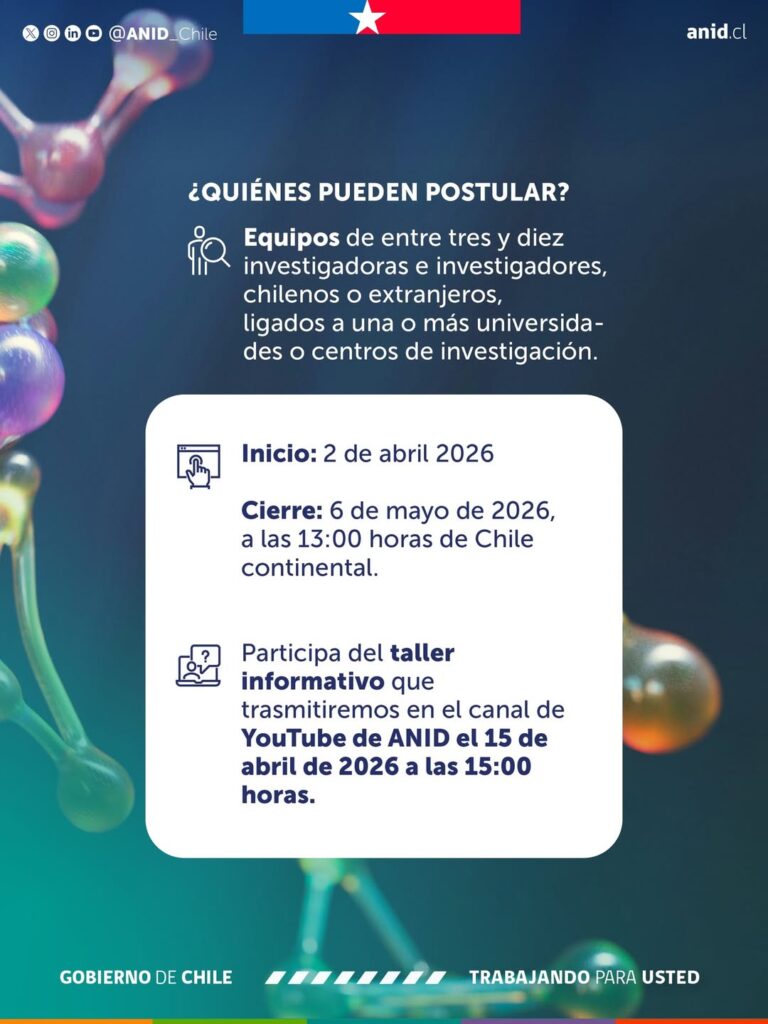 @ANID_Chile

anid.cl

¿QUIÉNES PUEDEN POSTULAR?

Equipos de entre tres y diez investigadoras e investigadores, chilenos o extranjeros, ligados a una o más universidades o centros de investigación.

Inicio: 2 de abril 2026

Cierre: 6 de mayo de 2026, a las 13:00 horas de Chile continental.

Participa del taller informativo que trasmitiremos en el canal de YouTube de ANID el 15 de abril de 2026 a las 15:00 horas.

GOBIERNO DE CHILE

TRABAJANDO PARA USTED